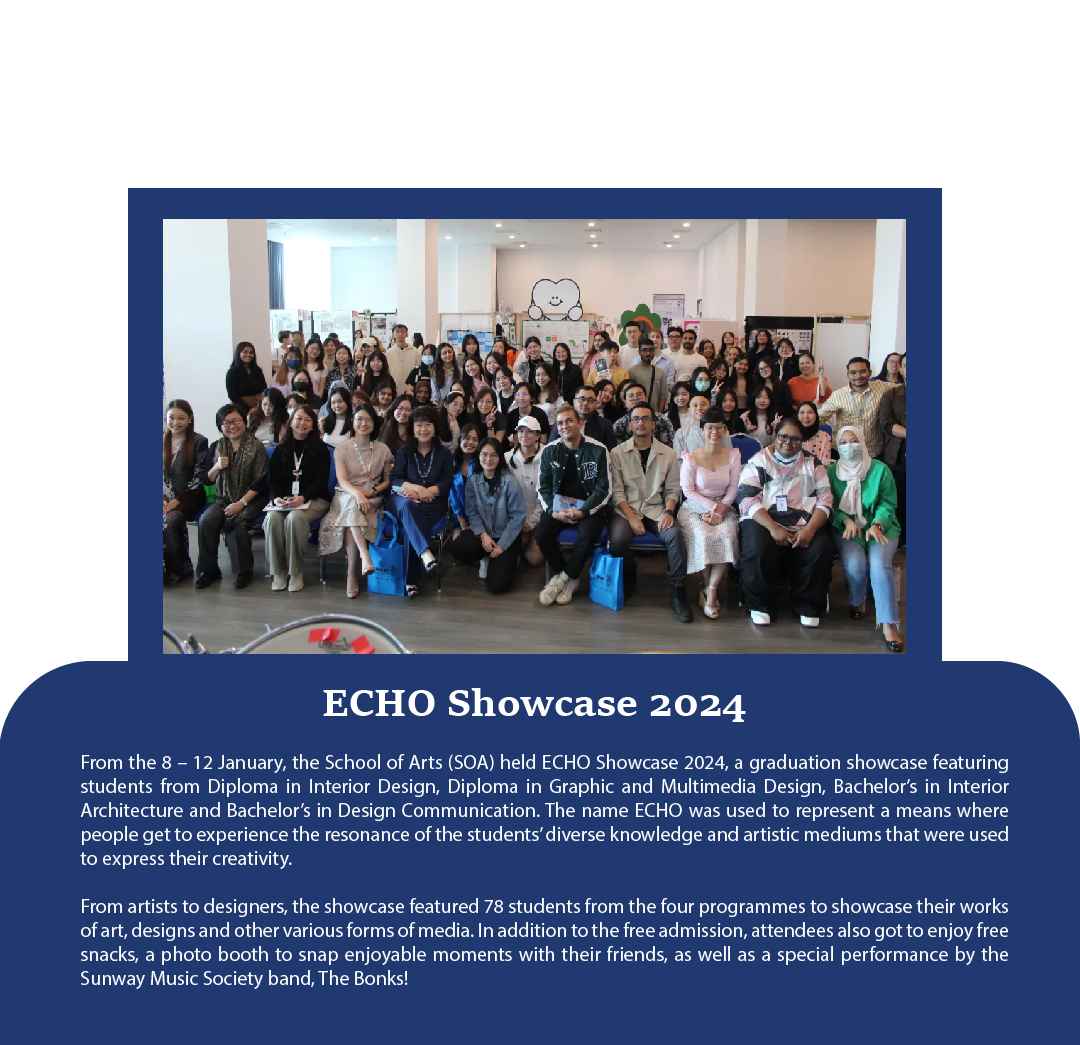 ECHO Showcase 2024

From the 8 – 12 January, the School of Arts (SOA) held ECHO Showcase 2024, a graduation showcase featuring students from Diploma in Interior Design, Diploma in Graphic and Multimedia Design, Bachelor's in Interior Architecture and Bachelor's in Design Communication. The name ECHO was used to represent a means where people get to experience the resonance of the students' diverse knowledge and artistic mediums that were used to express their creativity.

From artists to designers, the showcase featured 78 students from the four programmes to showcase their works of art, designs and other various forms of media. In addition to the free admission, attendees also got to enjoy free snacks, a photo booth to snap enjoyable moments with their friends, as well as a special performance by the Sunway Music Society band, The Bonks!